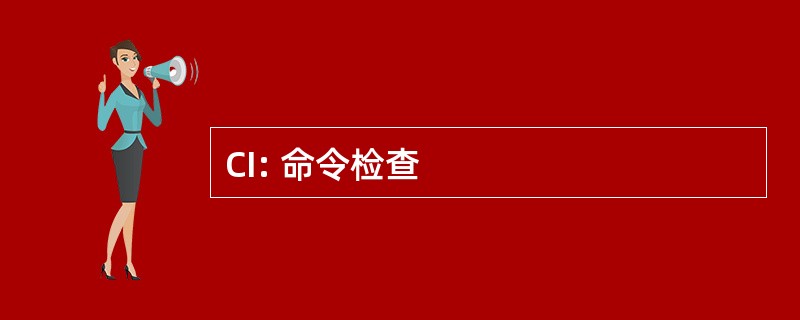 CI: 命令检查